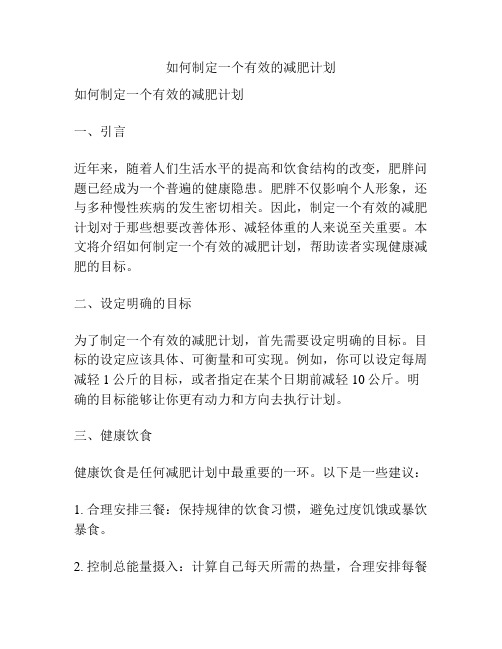 如何制定一个有效的减肥计划

如何制定一个有效的减肥计划

一、引言

近年来，随着人们生活水平的提高和饮食结构的改变，肥胖问题已经成为一个普遍的健康隐患。肥胖不仅影响个人形象，还与多种慢性疾病的发生密切相关。因此，制定一个有效的减肥计划对于那些想要改善体形、减轻体重的人来说至关重要。本文将介绍如何制定一个有效的减肥计划，帮助读者实现健康减肥的目标。

二、设定明确的目标

为了制定一个有效的减肥计划，首先需要设定明确的目标。目标的设定应该具体、可衡量和可实现。例如，你可以设定每周减轻 1 公斤的目标，或者指定在某个日期前减轻 10 公斤。明确的目标能够让你更有动力和方向去执行计划。

三、健康饮食

健康饮食是任何减肥计划中最重要的一环。以下是一些建议：

1. 合理安排三餐：保持规律的饮食习惯，避免过度饥饿或暴饮暴食。

2. 控制总能量摄入：计算自己每天所需的热量，合理安排每餐